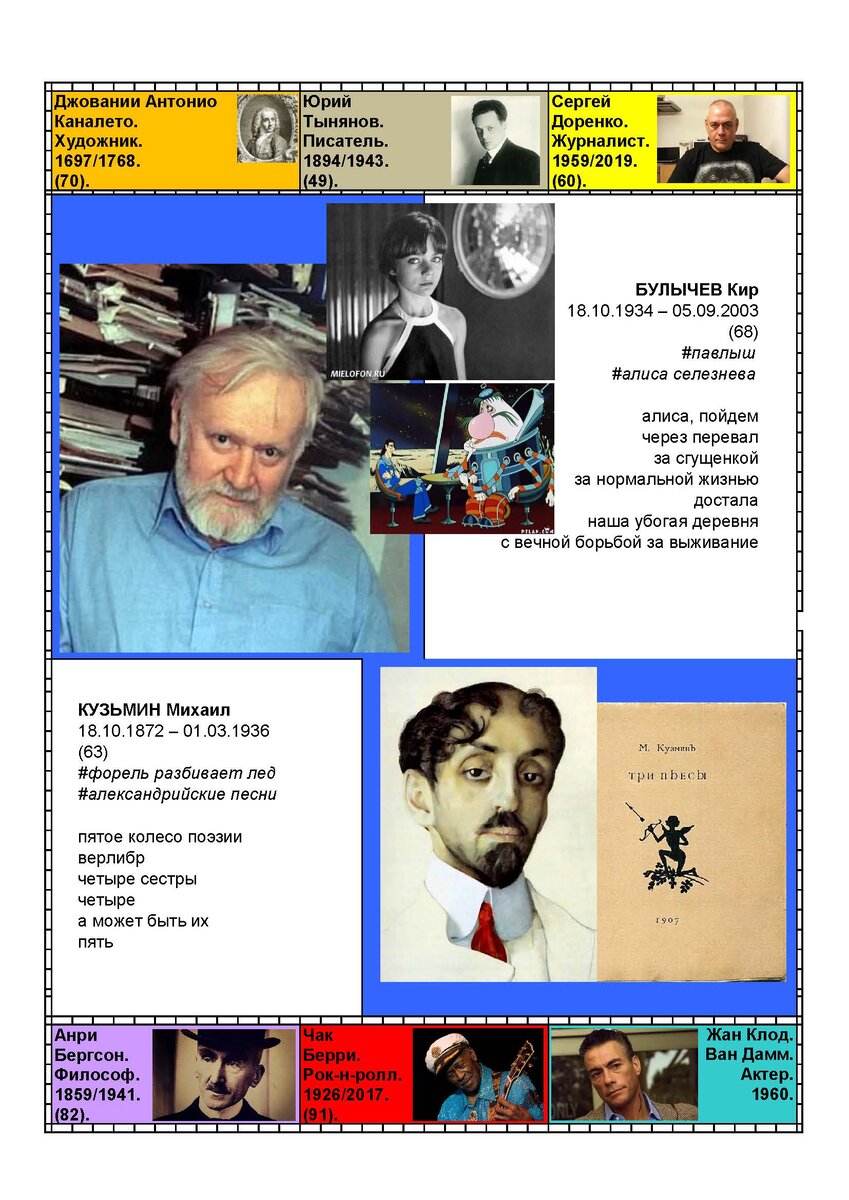 Джовании Антонио Каналето. Художник. 1697/1768. (70).

Юрий Тынянов. Писатель. 1894/1943. (49).

Сергей Доренко. Журналист. 1959/2019. (60).

MIELOFON.RU

БУЛЫЧЕВ Кир
18.10.1934 – 05.09.2003
(68)
#павлыш
#алиса селезнева

алиса, пойдем
через перевал
за сгущенкой
за нормальной жизнью
достала
наша убогая деревня
с вечной борьбой за выживание

КУЗЬМИН Михаил
18.10.1872 – 01.03.1936
(63)
#форель разбивает лед
#александрийские песни

пятое колесо поэзии
верлибр
четыре сестры
четыре
а может быть их
пять

М. КУЗМИНЪ
ТРИ ПЬЕСЫ
1907

Анри Бергсон. Философ. 1859/1941. (82).

Чак Берри. Рок-н-ролл. 1926/2017. (91).

Жан Клод. Ван Дамм. Актер. 1960.